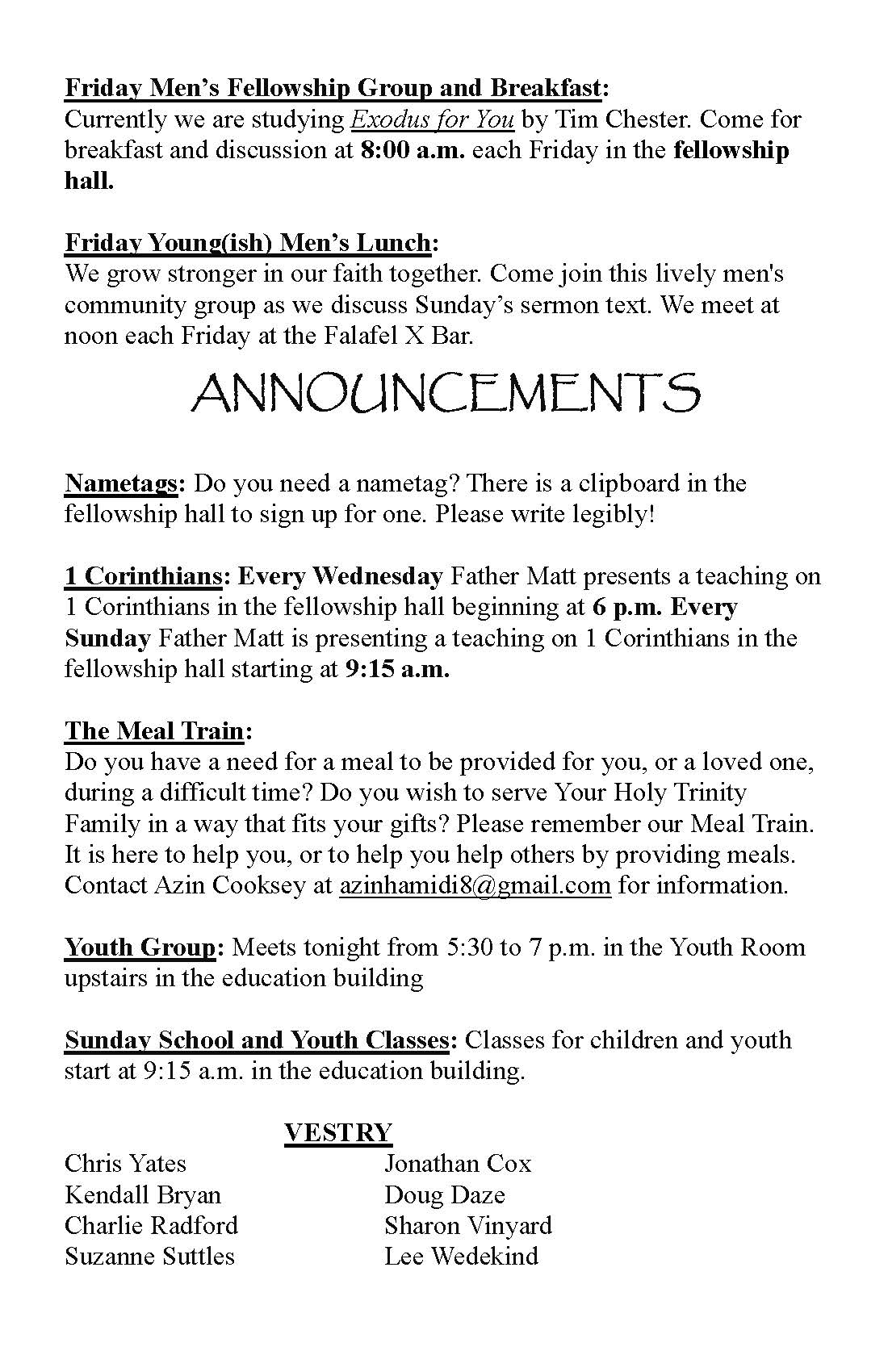 Friday Men's Fellowship Group and Breakfast:
Currently we are studying Exodus for You by Tim Chester. Come for breakfast and discussion at 8:00 a.m. each Friday in the fellowship hall.

Friday Young(ish) Men's Lunch:
We grow stronger in our faith together. Come join this lively men's community group as we discuss Sunday's sermon text. We meet at noon each Friday at the Falafel X Bar.

ANNOUNCEMENTS

Nametags: Do you need a nametag? There is a clipboard in the fellowship hall to sign up for one. Please write legibly!

1 Corinthians: Every Wednesday Father Matt presents a teaching on 1 Corinthians in the fellowship hall beginning at 6 p.m. Every Sunday Father Matt is presenting a teaching on 1 Corinthians in the fellowship hall starting at 9:15 a.m.

The Meal Train:
Do you have a need for a meal to be provided for you, or a loved one, during a difficult time? Do you wish to serve Your Holy Trinity Family in a way that fits your gifts? Please remember our Meal Train. It is here to help you, or to help you help others by providing meals. Contact Azin Cooksey at azinhamidi8@gmail.com for information.

Youth Group: Meets tonight from 5:30 to 7 p.m. in the Youth Room upstairs in the education building

Sunday School and Youth Classes: Classes for children and youth start at 9:15 a.m. in the education building.

VESTRY

Chris Yates
Kendall Bryan
Charlie Radford
Suzanne Suttles

Jonathan Cox
Doug Daze
Sharon Vinyard
Lee Wedekind